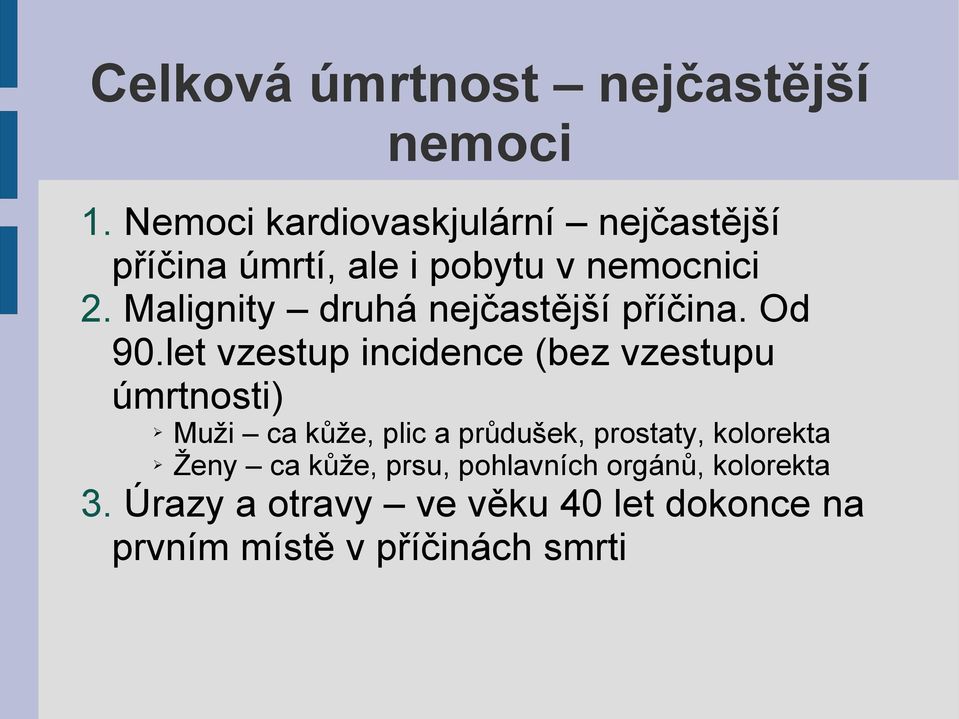 Celková úmrtnost – nejčastější nemoci

1. Nemoci kardiovaskjulární – nejčastější příčina úmrtí, ale i pobytu v nemocnici
2. Malignity – druhá nejčastější příčina. Od 90.let vzestup incidence (bez vzestupu úmrtnosti)
➢ Muži – ca kůže, plic a průdušek, prostaty, kolorekta
➢ Ženy – ca kůže, prsu, pohlavních orgánů, kolorekta
3. Úrazy a otravy – ve věku 40 let dokonce na prvním místě v příčinách smrti